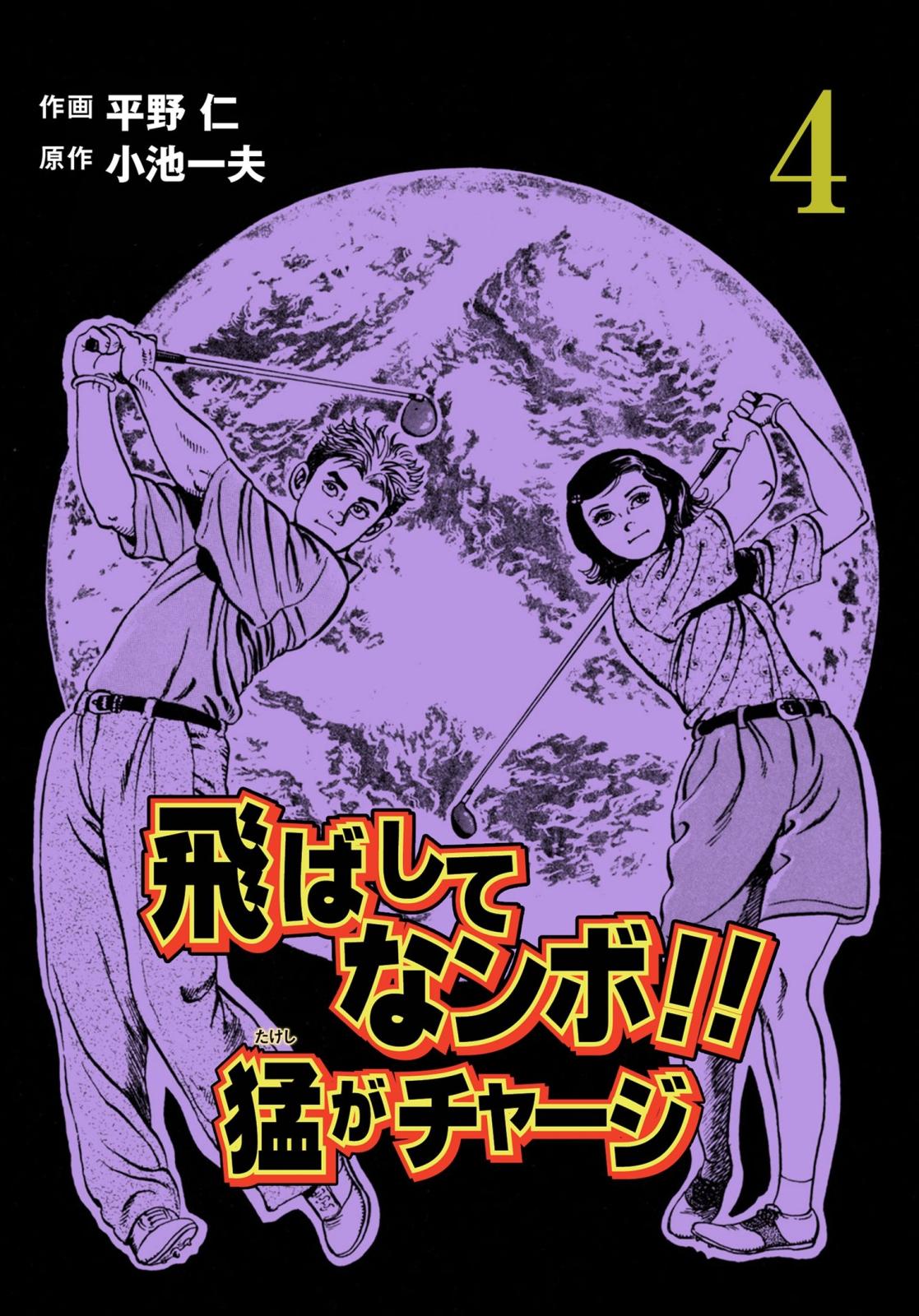 作画 平野 仁
原作 小池一夫

4

飛ばしてなンボ!!
猛(たけし)がチャージ